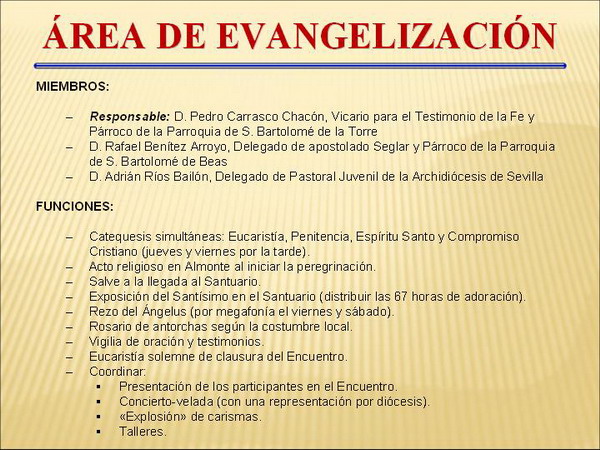 ÁREA DE EVANGELIZACIÓN

MIEMBROS:

– Responsable: D. Pedro Carrasco Chacón, Vicario para el Testimonio de la Fe y Párroco de la Parroquia de S. Bartolomé de la Torre
– D. Rafael Benítez Arroyo, Delegado de apostolado Seglar y Párroco de la Parroquia de S. Bartolomé de Beas
– D. Adrián Ríos Bailón, Delegado de Pastoral Juvenil de la Archidiócesis de Sevilla

FUNCIONES:

– Catequesis simultáneas: Eucaristía, Penitencia, Espíritu Santo y Compromiso Cristiano (jueves y viernes por la tarde).
– Acto religioso en Almonte al iniciar la peregrinación.
– Salve a la llegada al Santuario.
– Exposición del Santísimo en el Santuario (distribuir las 67 horas de adoración).
– Rezo del Ángelus (por megafonía el viernes y sábado).
– Rosario de antorchas según la costumbre local.
– Vigilia de oración y testimonios.
– Eucaristía solemne de clausura del Encuentro.
– Coordinar:
▪ Presentación de los participantes en el Encuentro.
▪ Concierto-velada (con una representación por diócesis).
▪ «Explosión» de carismas.
▪ Talleres.